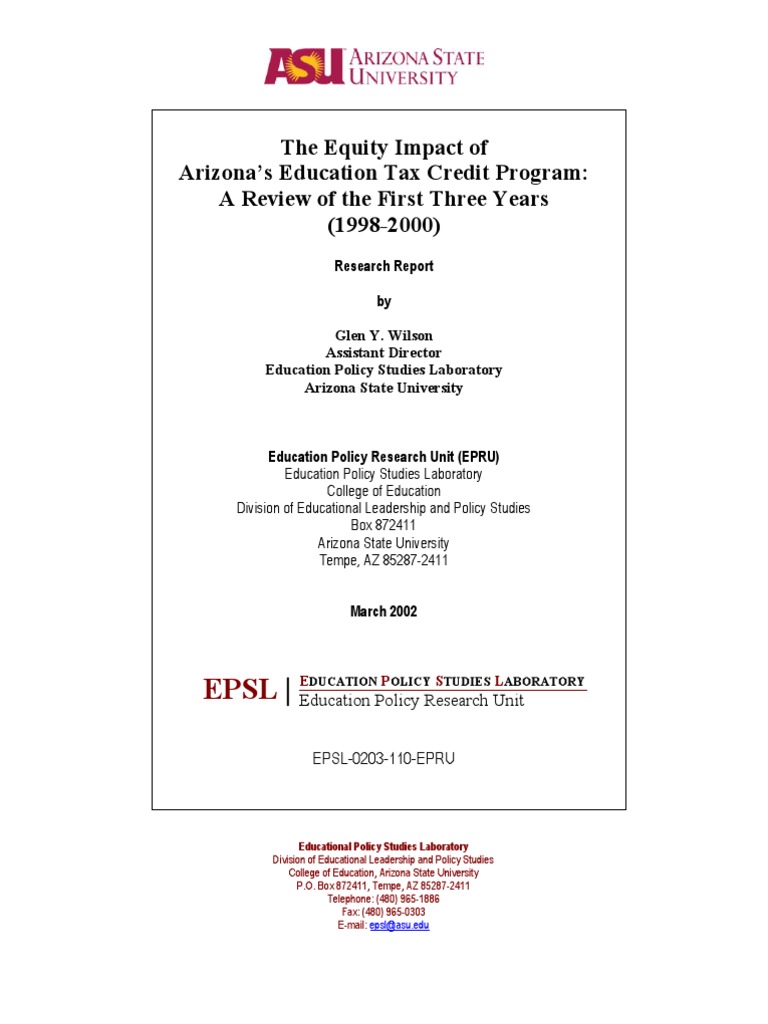 ASU ARIZONA STATE UNIVERSITY

The Equity Impact of Arizona's Education Tax Credit Program: A Review of the First Three Years (1998-2000)

Research Report

by

Glen Y. Wilson
Assistant Director
Education Policy Studies Laboratory
Arizona State University

Education Policy Research Unit (EPRU)
Education Policy Studies Laboratory
College of Education
Division of Educational Leadership and Policy Studies
Box 872411
Arizona State University
Tempe, AZ 85287-2411

March 2002

EPSL | EDUCATION POLICY STUDIES LABORATORY
Education Policy Research Unit

EPSL-0203-110-EPRU

Educational Policy Studies Laboratory
Division of Educational Leadership and Policy Studies
College of Education, Arizona State University
P.O. Box 872411, Tempe, AZ 85287-2411
Telephone: (480) 965-1886
Fax: (480) 965-0303
E-mail: epsl@asu.edu